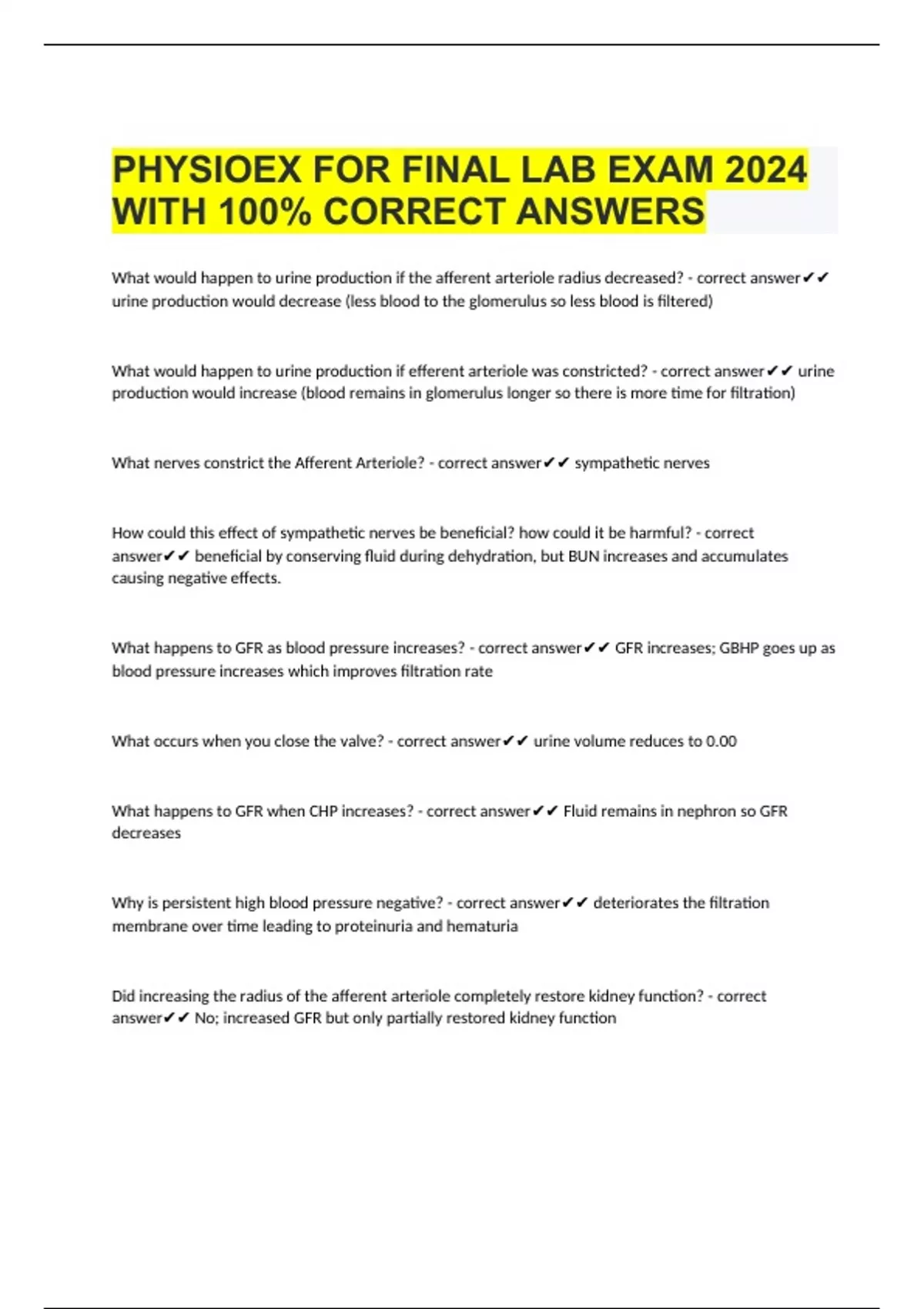 PHYSIOEX FOR FINAL LAB EXAM 2024 WITH 100% CORRECT ANSWERS

What would happen to urine production if the afferent arteriole radius decreased? - correct answer✔✔ urine production would decrease (less blood to the glomerulus so less blood is filtered)

What would happen to urine production if efferent arteriole was constricted? - correct answer✔✔ urine production would increase (blood remains in glomerulus longer so there is more time for filtration)

What nerves constrict the Afferent Arteriole? - correct answer✔✔ sympathetic nerves

How could this effect of sympathetic nerves be beneficial? how could it be harmful? - correct answer✔✔ beneficial by conserving fluid during dehydration, but BUN increases and accumulates causing negative effects.

What happens to GFR as blood pressure increases? - correct answer✔✔ GFR increases; GBHP goes up as blood pressure increases which improves filtration rate

What occurs when you close the valve? - correct answer✔✔ urine volume reduces to 0.00

What happens to GFR when CHP increases? - correct answer✔✔ Fluid remains in nephron so GFR decreases

Why is persistent high blood pressure negative? - correct answer✔✔ deteriorates the filtration membrane over time leading to proteinuria and hematuria

Did increasing the radius of the afferent arteriole completely restore kidney function? - correct answer✔✔ No; increased GFR but only partially restored kidney function